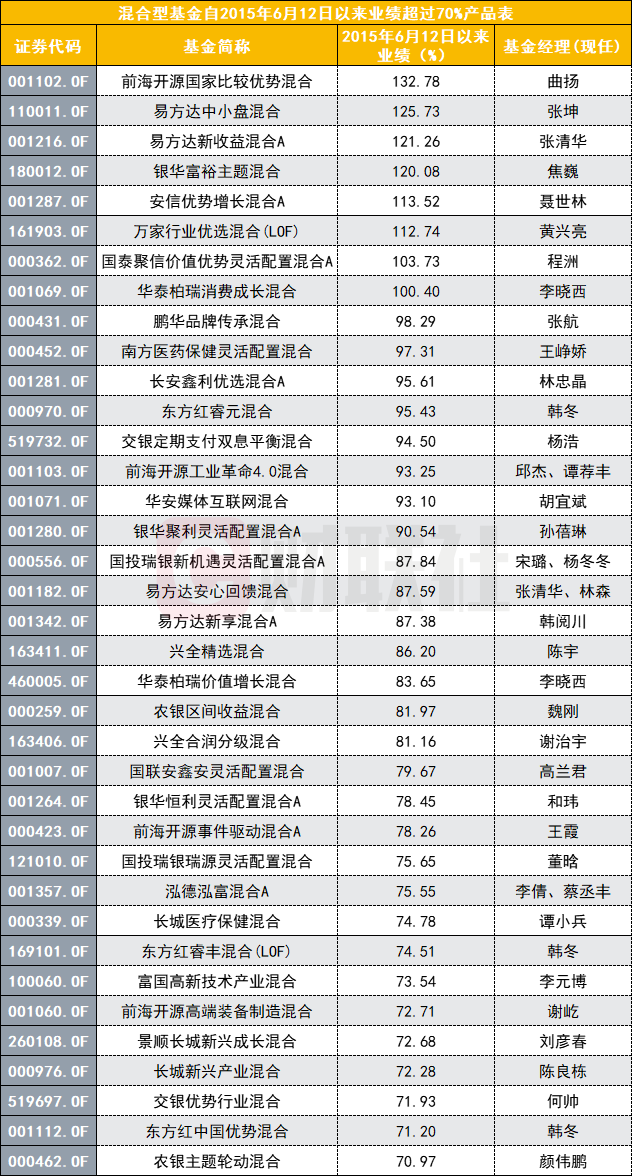 混合型基金自2015年6月12日以来业绩超过70%产品表

| 证券代码 | 基金简称 | 2015年6月12日以来业绩（%） | 基金经理(现任) |
|---|---|---|---|
| 001102.OF | 前海开源国家比较优势混合 | 132.78 | 曲扬 |
| 110011.OF | 易方达中小盘混合 | 125.73 | 张坤 |
| 001216.OF | 易方达新收益混合A | 121.26 | 张清华 |
| 180012.OF | 银华富裕主题混合 | 120.08 | 焦巍 |
| 001287.OF | 安信优势增长混合A | 113.52 | 聂世林 |
| 161903.OF | 万家行业优选混合(LOF) | 112.74 | 黄兴亮 |
| 000362.OF | 国泰聚信价值优势灵活配置混合A | 103.73 | 程洲 |
| 001069.OF | 华泰柏瑞消费成长混合 | 100.40 | 李晓西 |
| 000431.OF | 鹏华品牌传承混合 | 98.29 | 张航 |
| 000452.OF | 南方医药保健灵活配置混合 | 97.31 | 王峥娇 |
| 001281.OF | 长安鑫利优选混合A | 95.61 | 林忠晶 |
| 000970.OF | 东方红睿元混合 | 95.43 | 韩冬 |
| 519732.OF | 交银定期支付双息平衡混合 | 94.50 | 杨浩 |
| 001103.OF | 前海开源工业革命4.0混合 | 93.25 | 邱杰、谭荐丰 |
| 001071.OF | 华安媒体互联网混合 | 93.10 | 胡宜斌 |
| 001280.OF | 银华聚利灵活配置混合A | 90.54 | 孙蓓琳 |
| 000556.OF | 国投瑞银新机遇灵活配置混合A | 87.84 | 宋璐、杨冬冬 |
| 001182.OF | 易方达安心回馈混合 | 87.59 | 张清华、林森 |
| 001342.OF | 易方达新享混合A | 87.38 | 韩阅川 |
| 163411.OF | 兴全精选混合 | 86.20 | 陈宇 |
| 460005.OF | 华泰柏瑞价值增长混合 | 83.65 | 李晓西 |
| 000259.OF | 农银区间收益混合 | 81.97 | 魏刚 |
| 163406.OF | 兴全合润分级混合 | 81.16 | 谢治宇 |
| 001007.OF | 国联安鑫安灵活配置混合 | 79.67 | 高兰君 |
| 001264.OF | 银华恒利灵活配置混合A | 78.45 | 和玮 |
| 000423.OF | 前海开源事件驱动混合A | 78.26 | 王霞 |
| 121010.OF | 国投瑞银瑞源灵活配置混合 | 75.65 | 董晗 |
| 001357.OF | 泓德泓富混合A | 75.55 | 李倩、蔡丞丰 |
| 000339.OF | 长城医疗保健混合 | 74.78 | 谭小兵 |
| 169101.OF | 东方红睿丰混合(LOF) | 74.51 | 韩冬 |
| 100060.OF | 富国高新技术产业混合 | 73.54 | 李元博 |
| 001060.OF | 前海开源高端装备制造混合 | 72.71 | 谢屹 |
| 260108.OF | 景顺长城新兴成长混合 | 72.68 | 刘彦春 |
| 000976.OF | 长城新兴产业混合 | 72.28 | 陈良栋 |
| 519697.OF | 交银优势行业混合 | 71.93 | 何帅 |
| 001112.OF | 东方红中国优势混合 | 71.20 | 韩冬 |
| 000462.OF | 农银主题轮动混合 | 70.97 | 颜伟鹏 |